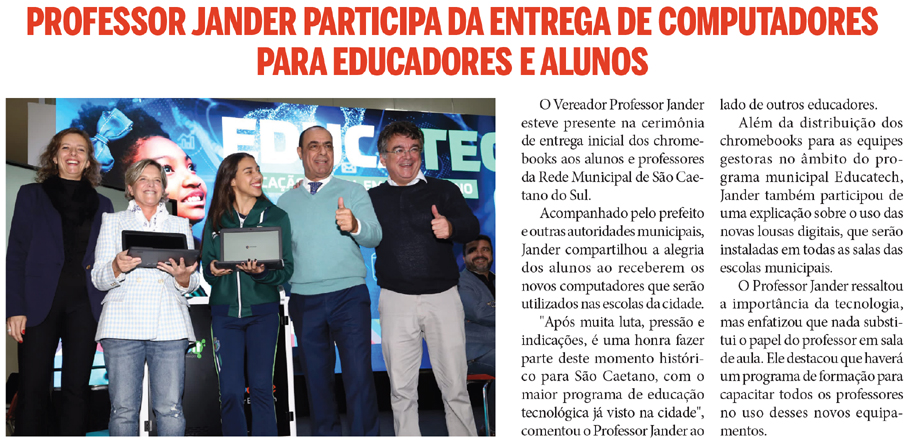 PROFESSOR JANDER PARTICIPA DA ENTREGA DE COMPUTADORES PARA EDUCADORES E ALUNOS

EDUCATEC

O Vereador Professor Jander esteve presente na cerimônia de entrega inicial dos chromebooks aos alunos e professores da Rede Municipal de São Caetano do Sul.

Acompanhado pelo prefeito e outras autoridades municipais, Jander compartilhou a alegria dos alunos ao receberem os novos computadores que serão utilizados nas escolas da cidade.

"Após muita luta, pressão e indicações, é uma honra fazer parte deste momento histórico para São Caetano, com o maior programa de educação tecnológica já visto na cidade", comentou o Professor Jander ao lado de outros educadores.

Além da distribuição dos chromebooks para as equipes gestoras no âmbito do programa municipal Educatech, Jander também participou de uma explicação sobre o uso das novas lousas digitais, que serão instaladas em todas as salas das escolas municipais.

O Professor Jander ressaltou a importância da tecnologia, mas enfatizou que nada substitui o papel do professor em sala de aula. Ele destacou que haverá um programa de formação para capacitar todos os professores no uso desses novos equipamentos.